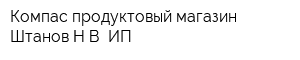 Компас продуктовый магазин Штанов Н В  ИП